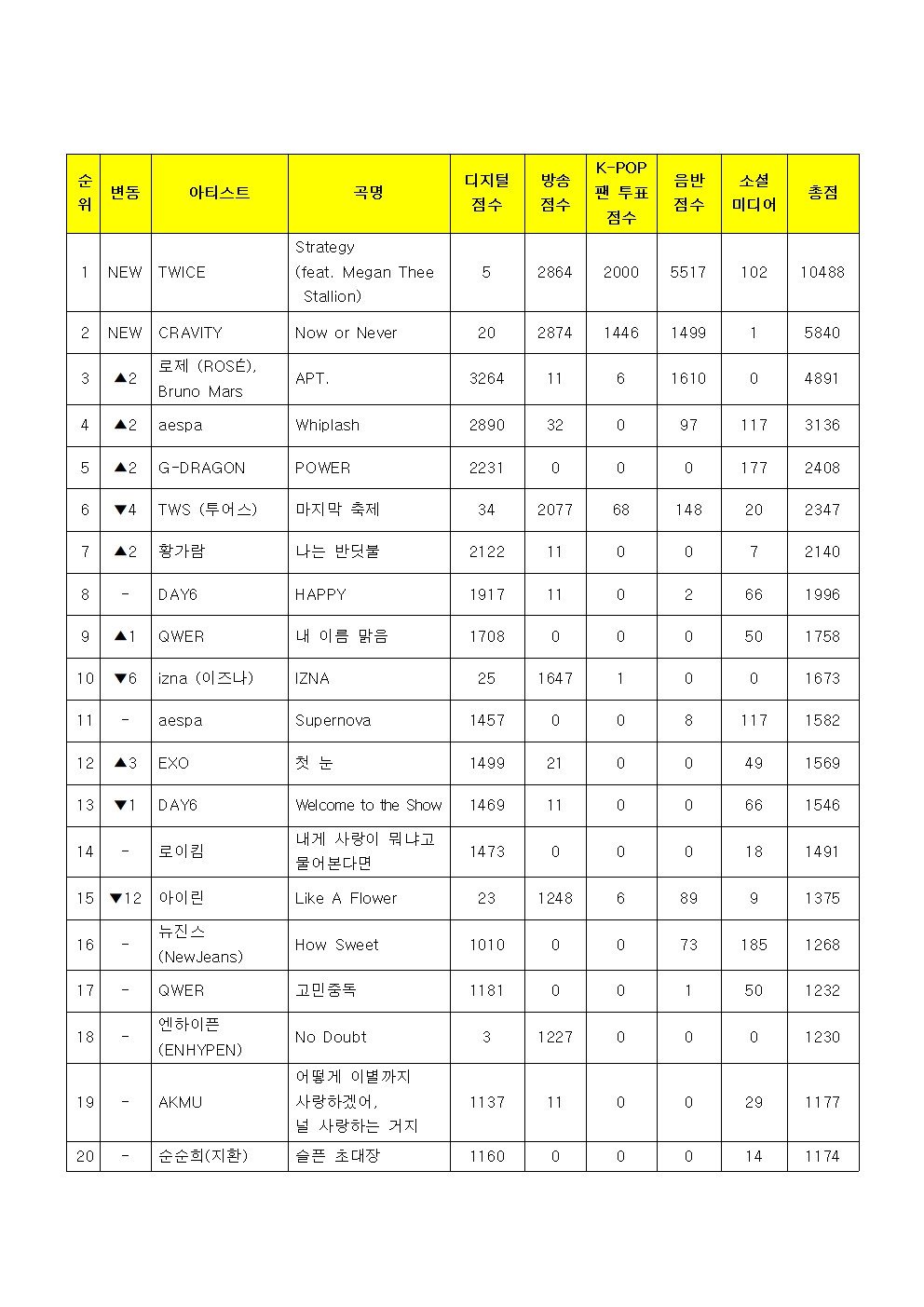 | 순위 | 변동 | 아티스트 | 곡명 | 디지털 점수 | 방송 점수 | K-POP 팬 투표 점수 | 음반 점수 | 소셜 미디어 | 총점 |
|---|---|---|---|---|---|---|---|---|---|
| 1 | NEW | TWICE | Strategy (feat. Megan Thee Stallion) | 5 | 2864 | 2000 | 5517 | 102 | 10488 |
| 2 | NEW | CRAVITY | Now or Never | 20 | 2874 | 1446 | 1499 | 1 | 5840 |
| 3 | ▲2 | 로제 (ROSÉ), Bruno Mars | APT. | 3264 | 11 | 6 | 1610 | 0 | 4891 |
| 4 | ▲2 | aespa | Whiplash | 2890 | 32 | 0 | 97 | 117 | 3136 |
| 5 | ▲2 | G-DRAGON | POWER | 2231 | 0 | 0 | 0 | 177 | 2408 |
| 6 | ▼4 | TWS (투어스) | 마지막 축제 | 34 | 2077 | 68 | 148 | 20 | 2347 |
| 7 | ▲2 | 황가람 | 나는 반딧불 | 2122 | 11 | 0 | 0 | 7 | 2140 |
| 8 | - | DAY6 | HAPPY | 1917 | 11 | 0 | 2 | 66 | 1996 |
| 9 | ▲1 | QWER | 내 이름 맑음 | 1708 | 0 | 0 | 0 | 50 | 1758 |
| 10 | ▼6 | izna (이즈나) | IZNA | 25 | 1647 | 1 | 0 | 0 | 1673 |
| 11 | - | aespa | Supernova | 1457 | 0 | 0 | 8 | 117 | 1582 |
| 12 | ▲3 | EXO | 첫 눈 | 1499 | 21 | 0 | 0 | 49 | 1569 |
| 13 | ▼1 | DAY6 | Welcome to the Show | 1469 | 11 | 0 | 0 | 66 | 1546 |
| 14 | - | 로이킴 | 내게 사랑이 뭐냐고 물어본다면 | 1473 | 0 | 0 | 0 | 18 | 1491 |
| 15 | ▼12 | 아이린 | Like A Flower | 23 | 1248 | 6 | 89 | 9 | 1375 |
| 16 | - | 뉴진스 (NewJeans) | How Sweet | 1010 | 0 | 0 | 73 | 185 | 1268 |
| 17 | - | QWER | 고민중독 | 1181 | 0 | 0 | 1 | 50 | 1232 |
| 18 | - | 엔하이픈 (ENHYPEN) | No Doubt | 3 | 1227 | 0 | 0 | 0 | 1230 |
| 19 | - | AKMU | 어떻게 이별까지 사랑하겠어, 널 사랑하는 거지 | 1137 | 11 | 0 | 0 | 29 | 1177 |
| 20 | - | 순순희(지환) | 슬픈 초대장 | 1160 | 0 | 0 | 0 | 14 | 1174 |